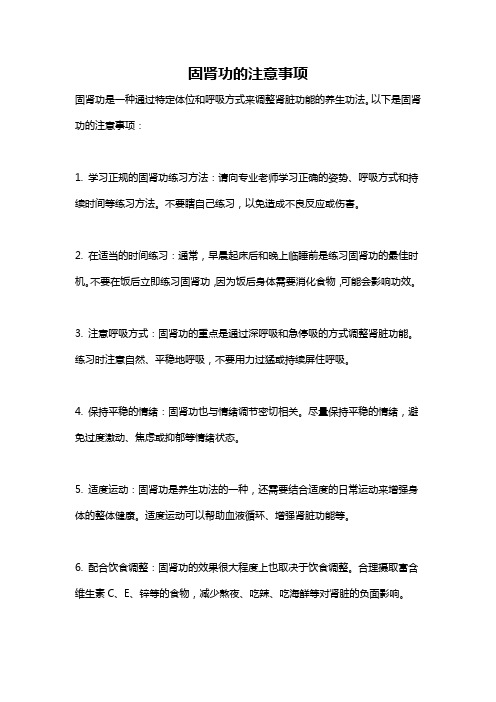 固肾功的注意事项

固肾功是一种通过特定体位和呼吸方式来调整肾脏功能的养生功法。以下是固肾功的注意事项：

1. 学习正规的固肾功练习方法：请向专业老师学习正确的姿势、呼吸方式和持续时间等练习方法。不要瞎自己练习，以免造成不良反应或伤害。

2. 在适当的时间练习：通常，早晨起床后和晚上临睡前是练习固肾功的最佳时机。不要在饭后立即练习固肾功，因为饭后身体需要消化食物，可能会影响功效。

3. 注意呼吸方式：固肾功的重点是通过深呼吸和急停吸的方式调整肾脏功能。练习时注意自然、平稳地呼吸，不要用力过猛或持续屏住呼吸。

4. 保持平稳的情绪：固肾功也与情绪调节密切相关。尽量保持平稳的情绪，避免过度激动、焦虑或抑郁等情绪状态。

5. 适度运动：固肾功是养生功法的一种，还需要结合适度的日常运动来增强身体的整体健康。适度运动可以帮助血液循环、增强肾脏功能等。

6. 配合饮食调整：固肾功的效果很大程度上也取决于饮食调整。合理摄取富含维生素 C、E、锌等的食物，减少熬夜、吃辣、吃海鲜等对肾脏的负面影响。